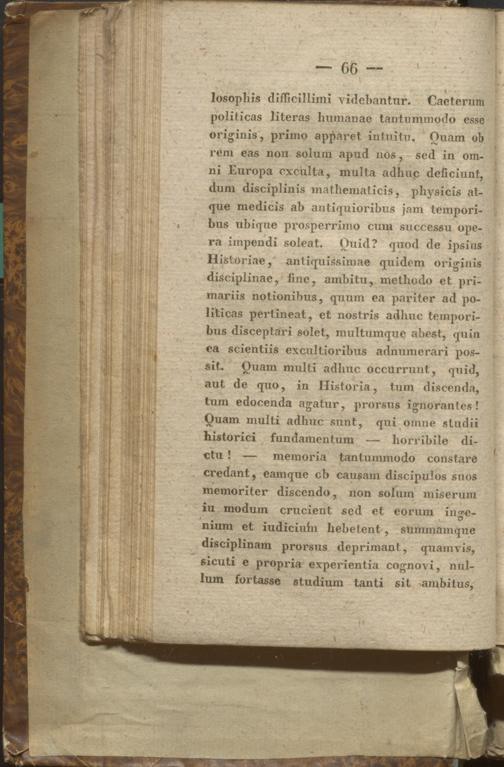 — 66 —

losophis difficillimi videbantur. Caeterum politicas literas humanae tantummodo esse originis, primo apparet intuitu. Quam ob rem eas non solum apud nos, sed in omni Europa exculta, multa adhuc deficiunt, dum disciplinis mathematicis, physicis atque medicis ab antiquioribus jam temporibus ubique prosperrimo cum successu opera impendi soleat. Quid? quod de ipsius Historiae, antiquissimae quidem originis disciplinae, fine, ambitu, methodo et primariis notionibus, quum ea pariter ad politicas pertineat, et nostris adhuc temporibus disceptari solet, multumque abest, quin ea scientiis excultioribus adnumerari possit. Quam multi adhuc occurrunt, quid, aut de quo, in Historia, tum discenda, tum edocenda agatur, prorsus ignorantes! Quam multi adhuc sunt, qui omne studii historici fundamentum — horribile dictu! — memoria tantummodo constare credant, eamque ob causam discipulos suos memoriter discendo, non solum miserum in modum crucient sed et eorum ingenium et iudicium hebetent, summamque disciplinam prorsus deprimant, quamvis, sicuti e propria experientia cognovi, nullum fortasse studium tanti sit ambitus,